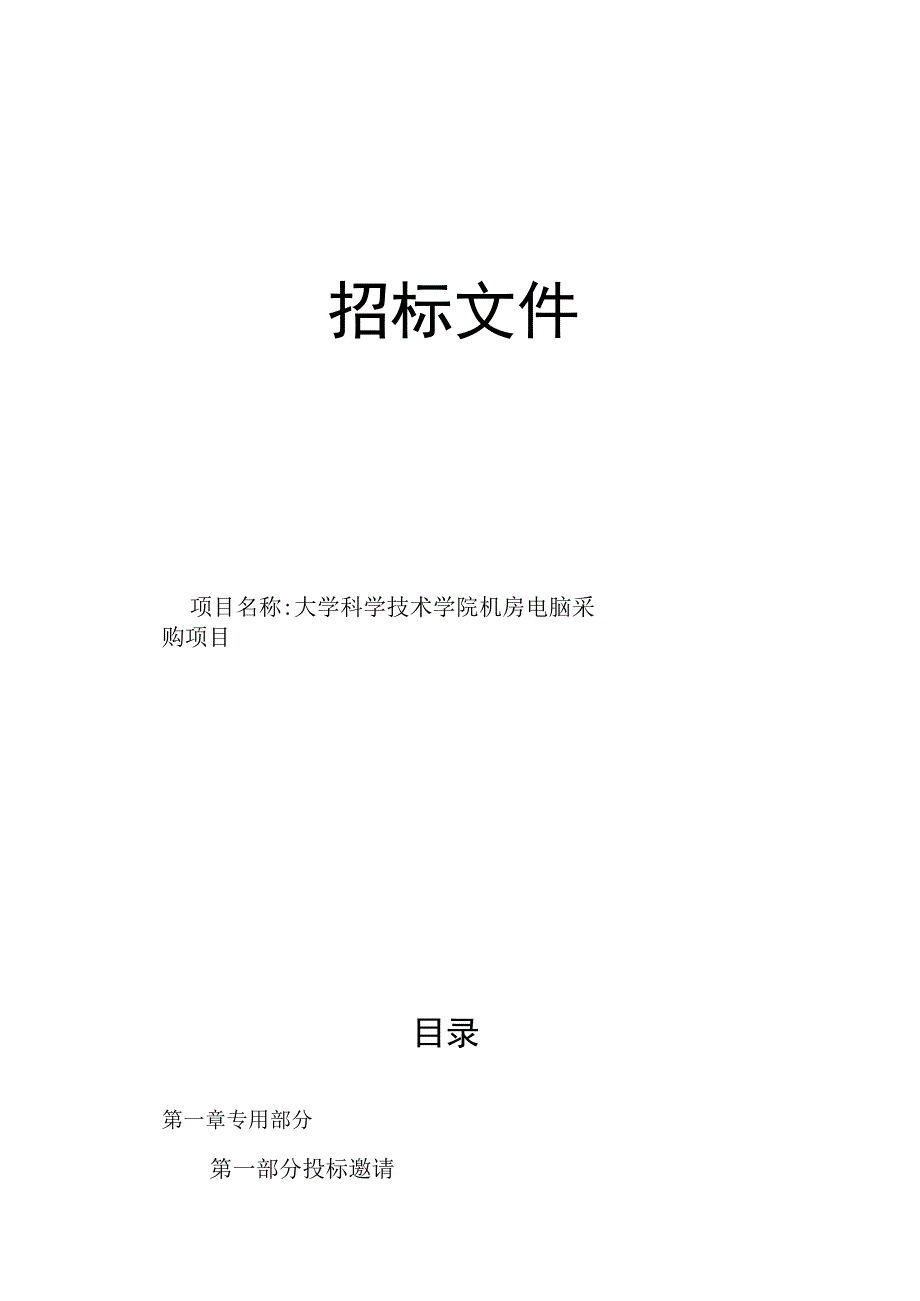 招标文件

项目名称:大学科学技术学院机房电脑采购项目

目录

第一章专用部分

第一部分投标邀请